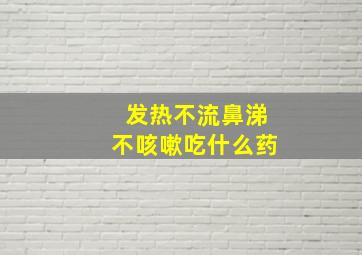 发热不流鼻涕
不咳嗽吃什么药